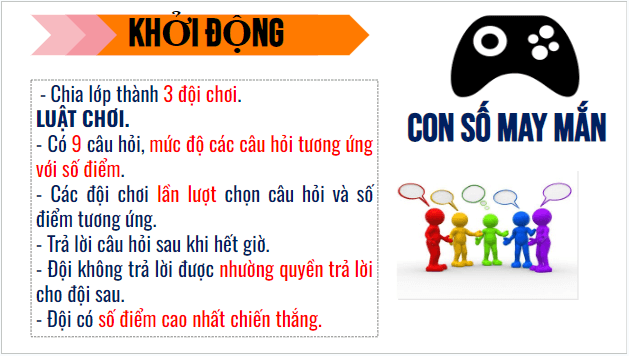 KHỞI ĐỘNG

- Chia lớp thành 3 đội chơi.
LUẬT CHƠI.
- Có 9 câu hỏi, mức độ các câu hỏi tương ứng với số điểm.
- Các đội chơi lần lượt chọn câu hỏi và số điểm tương ứng.
- Trả lời câu hỏi sau khi hết giờ.
- Đội không trả lời được nhường quyền trả lời cho đội sau.
- Đội có số điểm cao nhất chiến thắng.

CON SỐ MAY MẮN